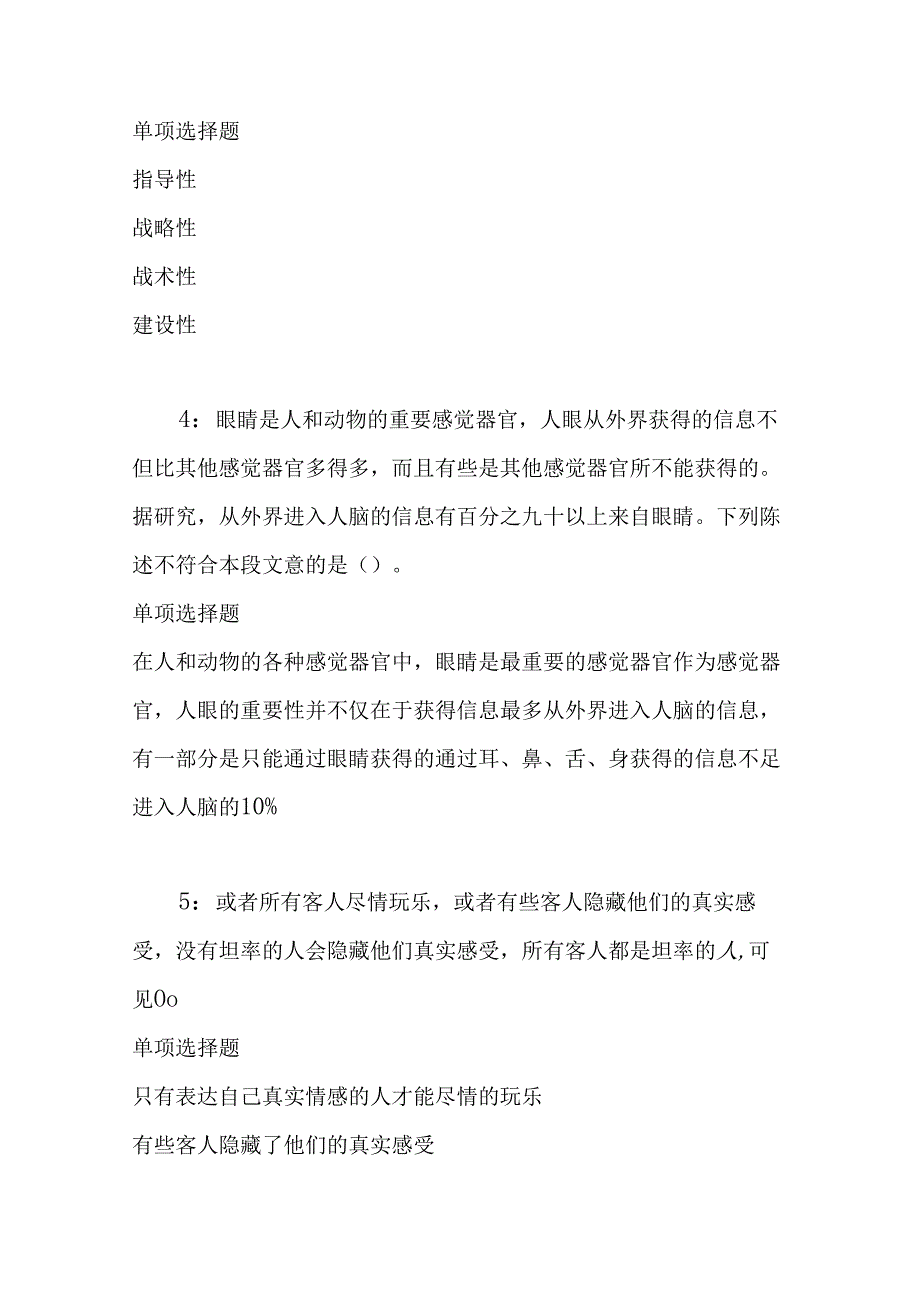 单项选择题

指导性

战略性

战术性

建设性

4：眼睛是人和动物的重要感觉器官，人眼从外界获得的信息不但比其他感觉器官多得多，而且有些是其他感觉器官所不能获得的。据研究，从外界进入人脑的信息有百分之九十以上来自眼睛。下列陈述不符合本段文意的是（）。

单项选择题

在人和动物的各种感觉器官中，眼睛是最重要的感觉器官作为感觉器官，人眼的重要性并不仅在于获得信息最多从外界进入人脑的信息，有一部分是只能通过眼睛获得的通过耳、鼻、舌、身获得的信息不足进入人脑的10%

5：或者所有客人尽情玩乐，或者有些客人隐藏他们的真实感受，没有坦率的人会隐藏他们真实感受，所有客人都是坦率的人,可见0o

单项选择题

只有表达自己真实情感的人才能尽情的玩乐

有些客人隐藏了他们的真实感受